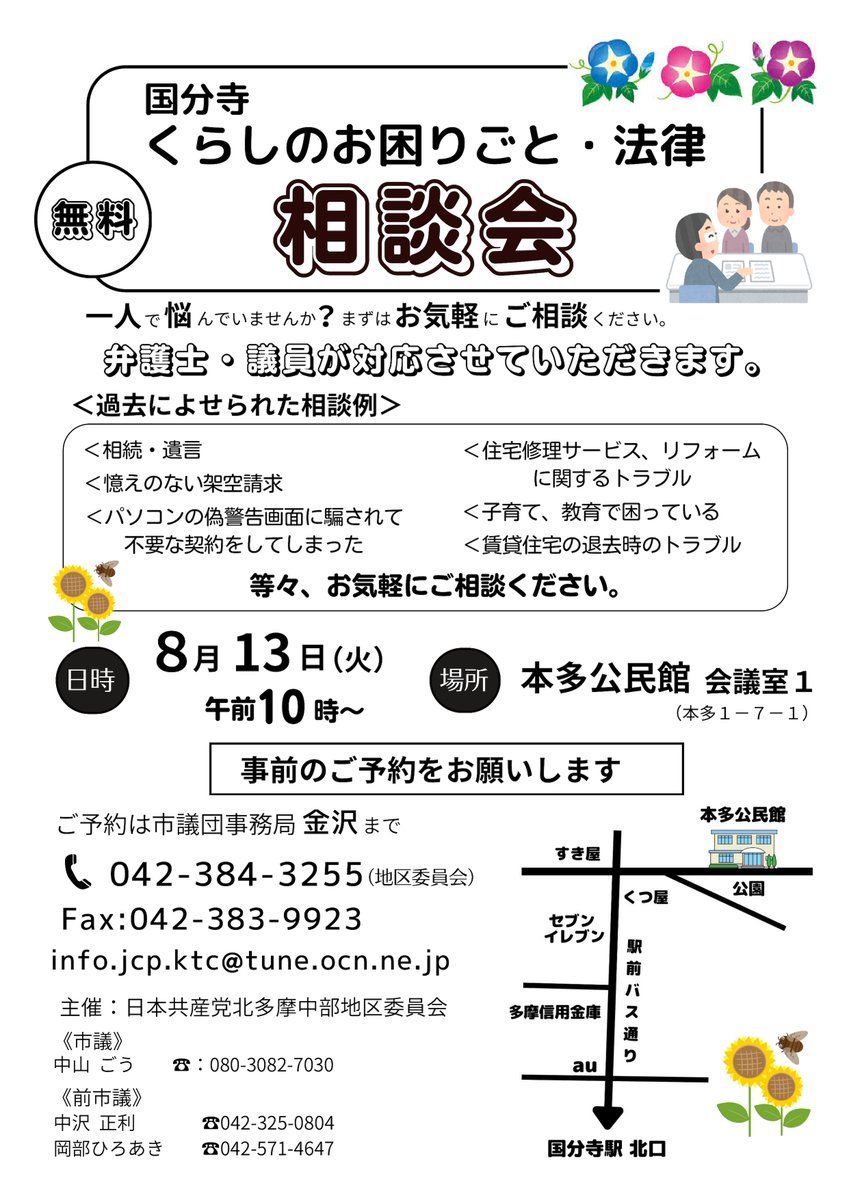 国分寺
くらしのお困りごと・法律

無料

相談会

一人で悩んでいませんか？まずはお気軽にご相談ください。

弁護士・議員が対応させていただきます。

＜過去によせられた相談例＞

＜相続・遺言
＜憶えのない架空請求
＜パソコンの偽警告画面に騙されて不要な契約をしてしまった

＜住宅修理サービス、リフォームに関するトラブル
＜子育て、教育で困っている
＜賃貸住宅の退去時のトラブル

等々、お気軽にご相談ください。

日時 8月13日(火) 午前10時～

場所 本多公民館 会議室１
(本多１－７－１)

事前のご予約をお願いします

ご予約は市議団事務局 金沢まで

042-384-3255(地区委員会)

Fax:042-383-9923

info.jcp.ktc@tune.ocn.ne.jp

主催：日本共産党北多摩中部地区委員会

《市議》
中山 ごう ☎：080-3082-7030

《前市議》
中沢 正利 ☎042-325-0804
岡部ひろあき ☎042-571-4647

本多公民館
すき屋
公園
くつ屋
セブンイレブン
駅前バス通り
多摩信用金庫
au
国分寺駅 北口